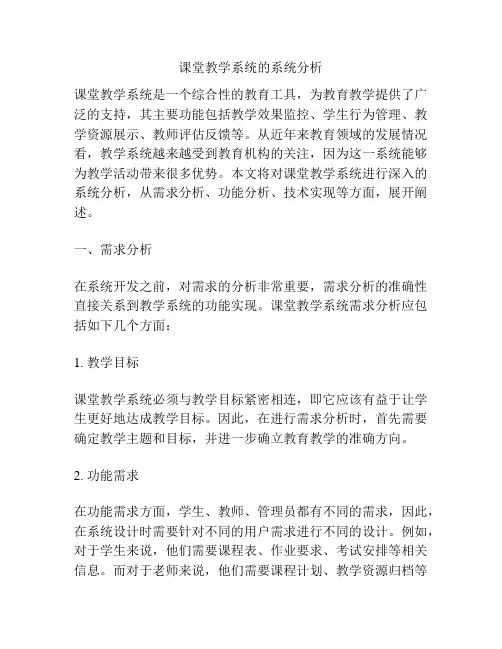 课堂教学系统的系统分析

课堂教学系统是一个综合性的教育工具，为教育教学提供了广泛的支持，其主要功能包括教学效果监控、学生行为管理、教学资源展示、教师评估反馈等。从近年来教育领域的发展情况看，教学系统越来越受到教育机构的关注，因为这一系统能够为教学活动带来很多优势。本文将对课堂教学系统进行深入的系统分析，从需求分析、功能分析、技术实现等方面，展开阐述。

一、需求分析

在系统开发之前，对需求的分析非常重要，需求分析的准确性直接关系到教学系统的功能实现。课堂教学系统需求分析应包括如下几个方面：

1. 教学目标

课堂教学系统必须与教学目标紧密相连，即它应该有益于让学生更好地达成教学目标。因此，在进行需求分析时，首先需要确定教学主题和目标，并进一步确立教育教学的准确方向。

2. 功能需求

在功能需求方面，学生、教师、管理员都有不同的需求，因此，在系统设计时需要针对不同的用户需求进行不同的设计。例如，对于学生来说，他们需要课程表、作业要求、考试安排等相关信息。而对于老师来说，他们需要课程计划、教学资源归档等